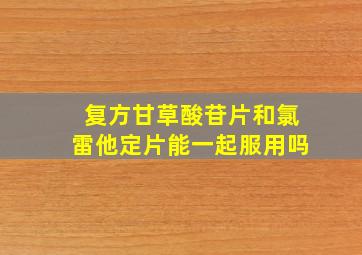 复方甘草酸苷片和氯雷他定片能一起服用吗